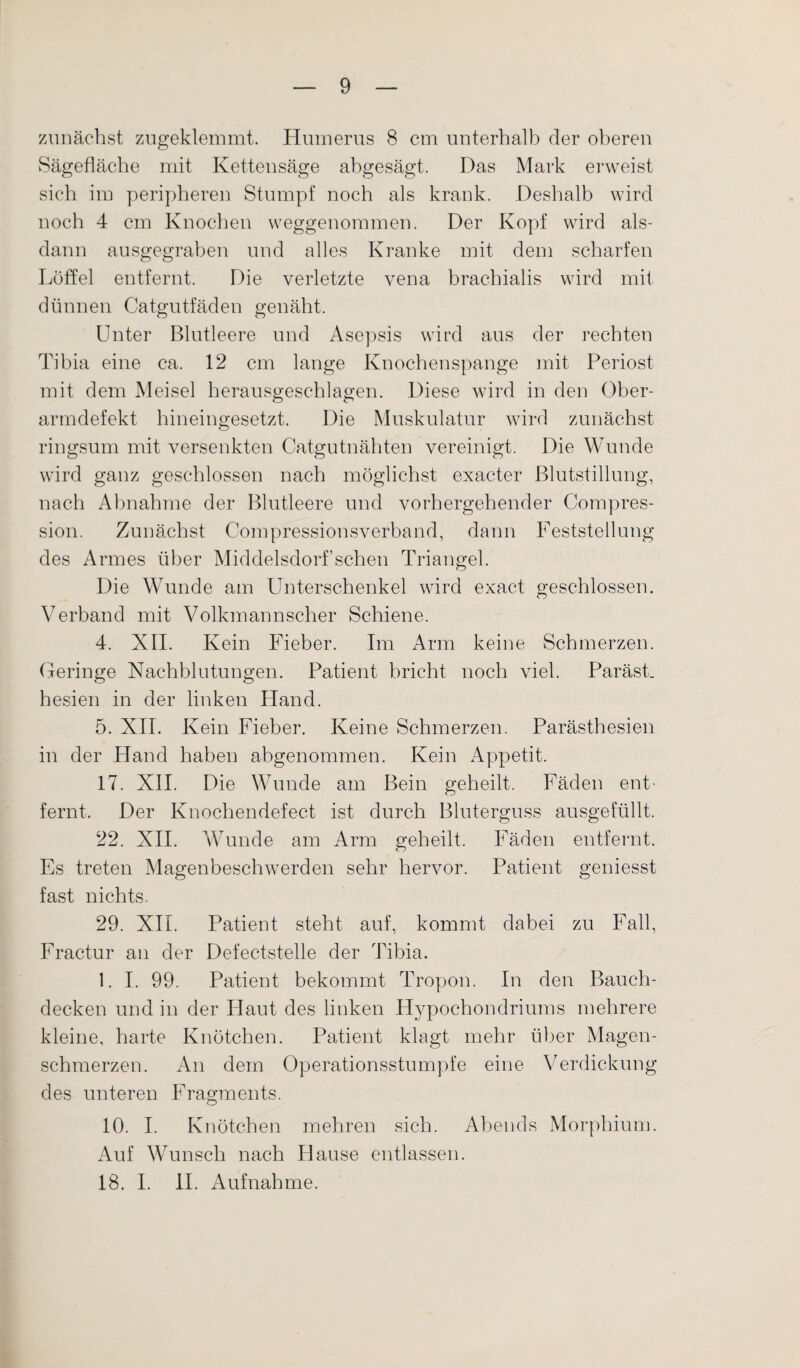 — 9 —

zunächst zugeklemmt. Humerus 8 cm unterhalb der oberen Sägefläche mit Kettensäge abgesägt. Das Mark erweist sich im peripheren Stumpf noch als krank. Deshalb wird noch 4 cm Knochen weggenommen. Der Kopf wird alsdann ausgegraben und alles Kranke mit dem scharfen Löffel entfernt. Die verletzte vena brachialis wird mit dünnen Catgutfäden genäht.

Unter Blutleere und Asepsis wird aus der rechten Tibia eine ca. 12 cm lange Knochenspange mit Periost mit dem Meisel herausgeschlagen. Diese wird in den Oberarmdefekt hineingesetzt. Die Muskulatur wird zunächst ringsum mit versenkten Catgutnähten vereinigt. Die Wunde wird ganz geschlossen nach möglichst exacter Blutstillung, nach Abnahme der Blutleere und vorhergehender Compression. Zunächst Compressionsverband, dann Feststellung des Armes über Middelsdorf'schen Triangel.

Die Wunde am Unterschenkel wird exact geschlossen. Verband mit Volkmannscher Schiene.

4. XII. Kein Fieber. Im Arm keine Schmerzen. Geringe Nachblutungen. Patient bricht noch viel. Parästhesien in der linken Hand.

5. XII. Kein Fieber. Keine Schmerzen. Parästhesien in der Hand haben abgenommen. Kein Appetit.

17. XII. Die Wunde am Bein geheilt. Fäden entfernt. Der Knochendefect ist durch Bluterguss ausgefüllt.

22. XII. Wunde am Arm geheilt. Fäden entfernt. Es treten Magenbeschwerden sehr hervor. Patient geniesst fast nichts.

29. XII. Patient steht auf, kommt dabei zu Fall, Fractur an der Defectstelle der Tibia.

1. I. 99. Patient bekommt Tropon. In den Bauchdecken und in der Haut des linken Hypochondriums mehrere kleine, harte Knötchen. Patient klagt mehr über Magenschmerzen. An dem Operationsstumpfe eine Verdickung des unteren Fragments.

10. I. Knötchen mehren sich. Abends Morphium. Auf Wunsch nach Hause entlassen.

18. I. II. Aufnahme.